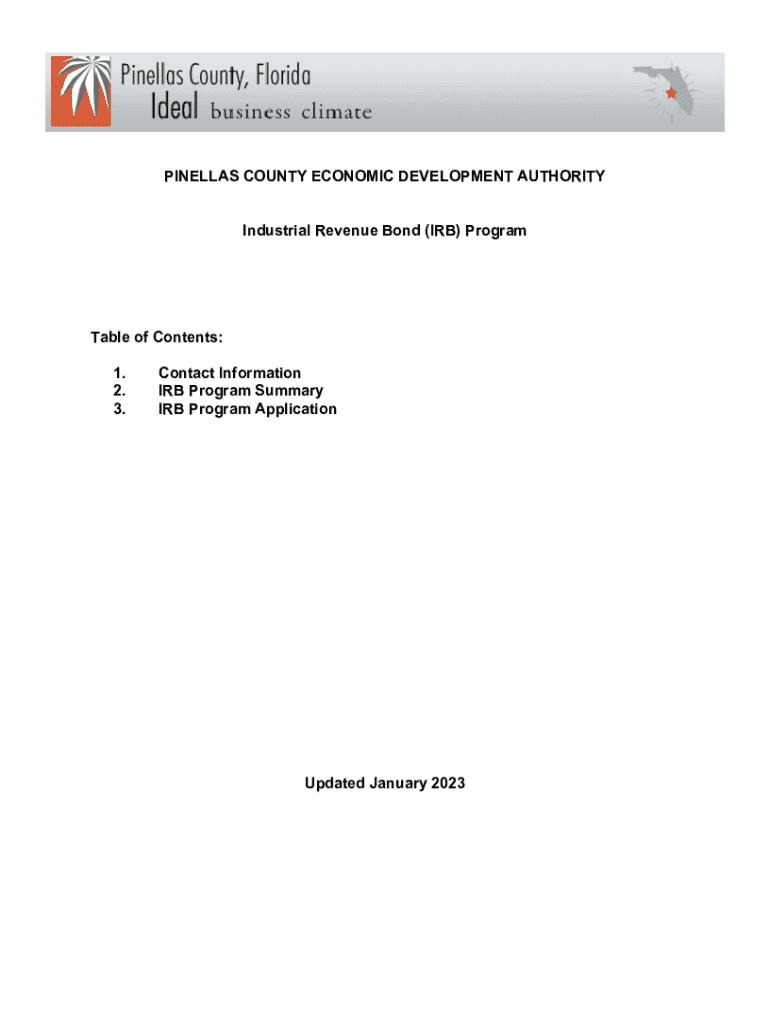 Pinellas County, Florida
Ideal business climate

PINELLAS COUNTY ECONOMIC DEVELOPMENT AUTHORITY

Industrial Revenue Bond (IRB) Program

Table of Contents:

1. Contact Information
2. IRB Program Summary
3. IRB Program Application

Updated January 2023